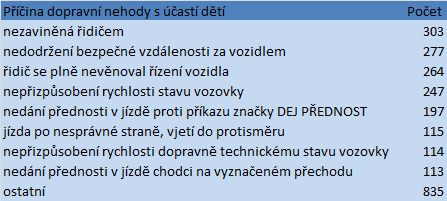 | Příčina dopravní nehody s účastí dětí | Počet |
|---|---|
| nezaviněná řidičem | 303 |
| nedodržení bezpečné vzdálenosti za vozidlem | 277 |
| řidič se plně nevěnoval řízení vozidla | 264 |
| nepřizpůsobení rychlosti stavu vozovky | 247 |
| nedání přednosti v jízdě proti příkazu značky DEJ PŘEDNOST | 197 |
| jízda po nesprávné straně, vjetí do protisměru | 115 |
| nepřizpůsobení rychlosti dopravně technickému stavu vozovky | 114 |
| nedání přednosti v jízdě chodci na vyznačeném přechodu | 113 |
| ostatní | 835 |